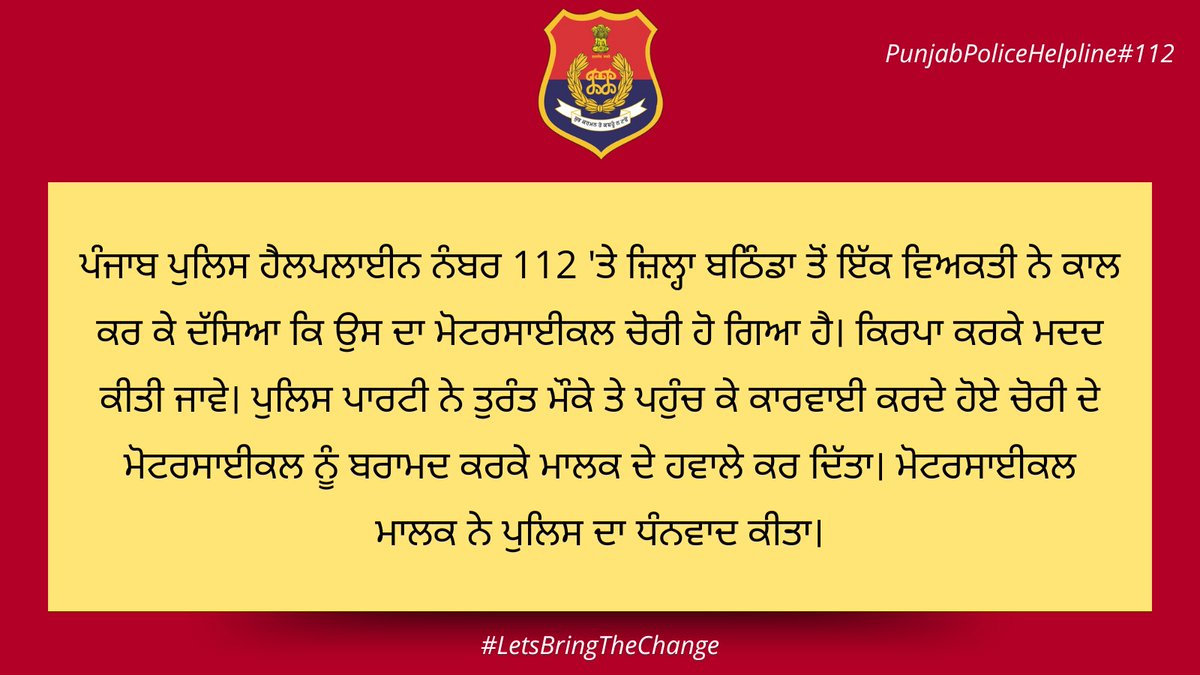 PunjabPoliceHelpline#112

ਪੰਜਾਬ ਪੁਲਿਸ ਹੈਲਪਲਾਈਨ ਨੰਬਰ 112 'ਤੇ ਜ਼ਿਲ੍ਹਾ ਬਠਿੰਡਾ ਤੋਂ ਇੱਕ ਵਿਅਕਤੀ ਨੇ ਕਾਲ ਕਰ ਕੇ ਦੱਸਿਆ ਕਿ ਉਸ ਦਾ ਮੋਟਰਸਾਈਕਲ ਚੋਰੀ ਹੋ ਗਿਆ ਹੈ। ਕਿਰਪਾ ਕਰਕੇ ਮਦਦ ਕੀਤੀ ਜਾਵੇ। ਪੁਲਿਸ ਪਾਰਟੀ ਨੇ ਤੁਰੰਤ ਮੌਕੇ ਤੇ ਪਹੁੰਚ ਕੇ ਕਾਰਵਾਈ ਕਰਦੇ ਹੋਏ ਚੋਰੀ ਦੇ ਮੋਟਰਸਾਈਕਲ ਨੂੰ ਬਰਾਮਦ ਕਰਕੇ ਮਾਲਕ ਦੇ ਹਵਾਲੇ ਕਰ ਦਿੱਤਾ। ਮੋਟਰਸਾਈਕਲ ਮਾਲਕ ਨੇ ਪੁਲਿਸ ਦਾ ਧੰਨਵਾਦ ਕੀਤਾ।

#LetsBringTheChange